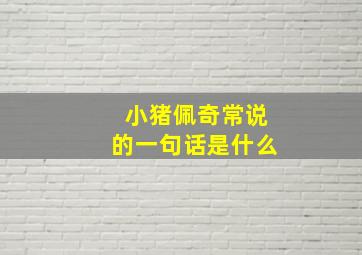 小猪佩奇常说
的一句话是什么